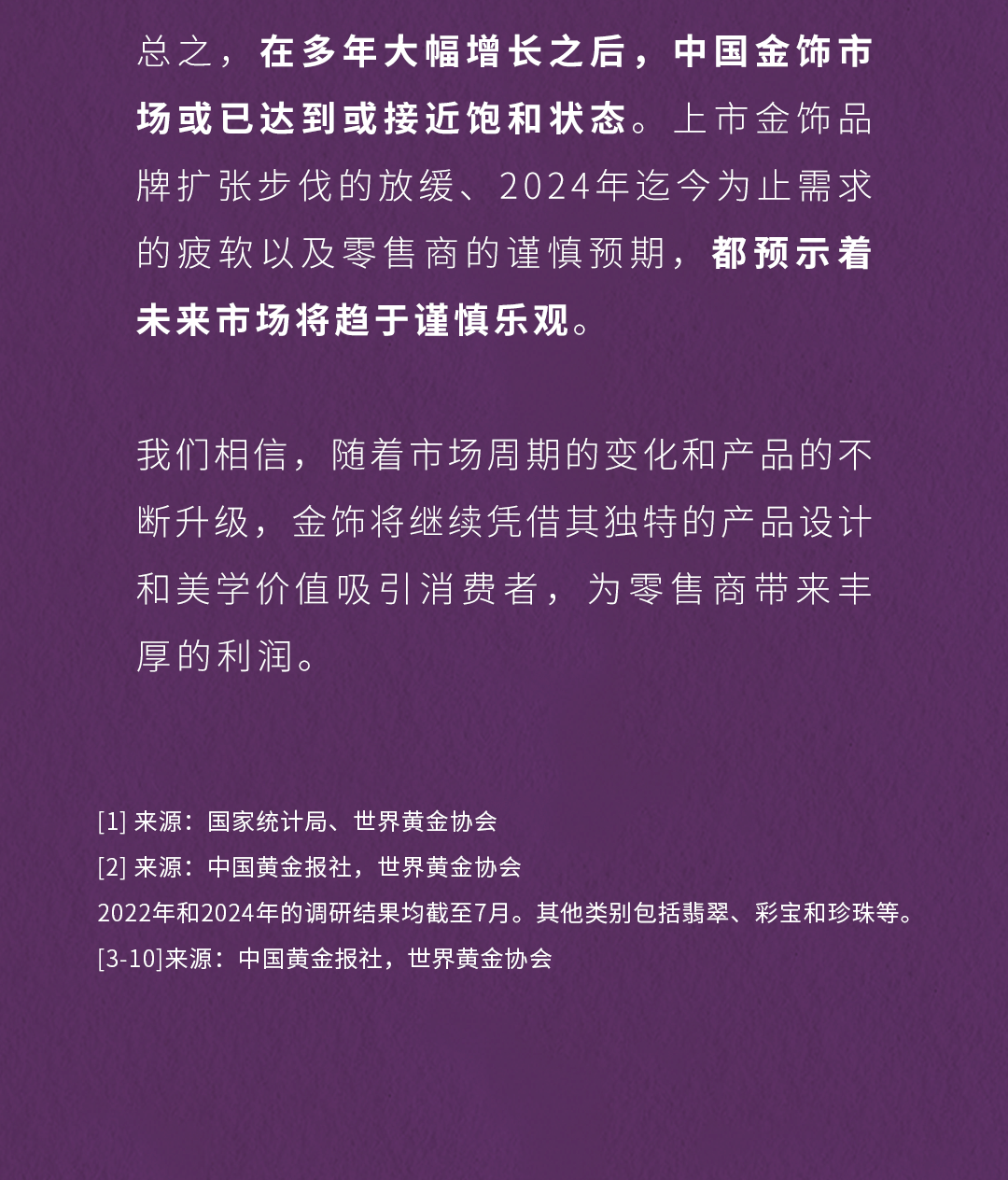 总之，在多年大幅增长之后，中国金饰市场或已达到或接近饱和状态。上市金饰品牌扩张步伐的放缓、2024年迄今为止需求的疲软以及零售商的谨慎预期，都预示着未来市场将趋于谨慎乐观。

我们相信，随着市场周期的变化和产品的不断升级，金饰将继续凭借其独特的产品设计和美学价值吸引消费者，为零售商带来丰厚的利润。

[1] 来源：国家统计局、世界黄金协会
[2] 来源：中国黄金报社，世界黄金协会
2022年和2024年的调研结果均截至7月。其他类别包括翡翠、彩宝和珍珠等。
[3-10]来源：中国黄金报社，世界黄金协会